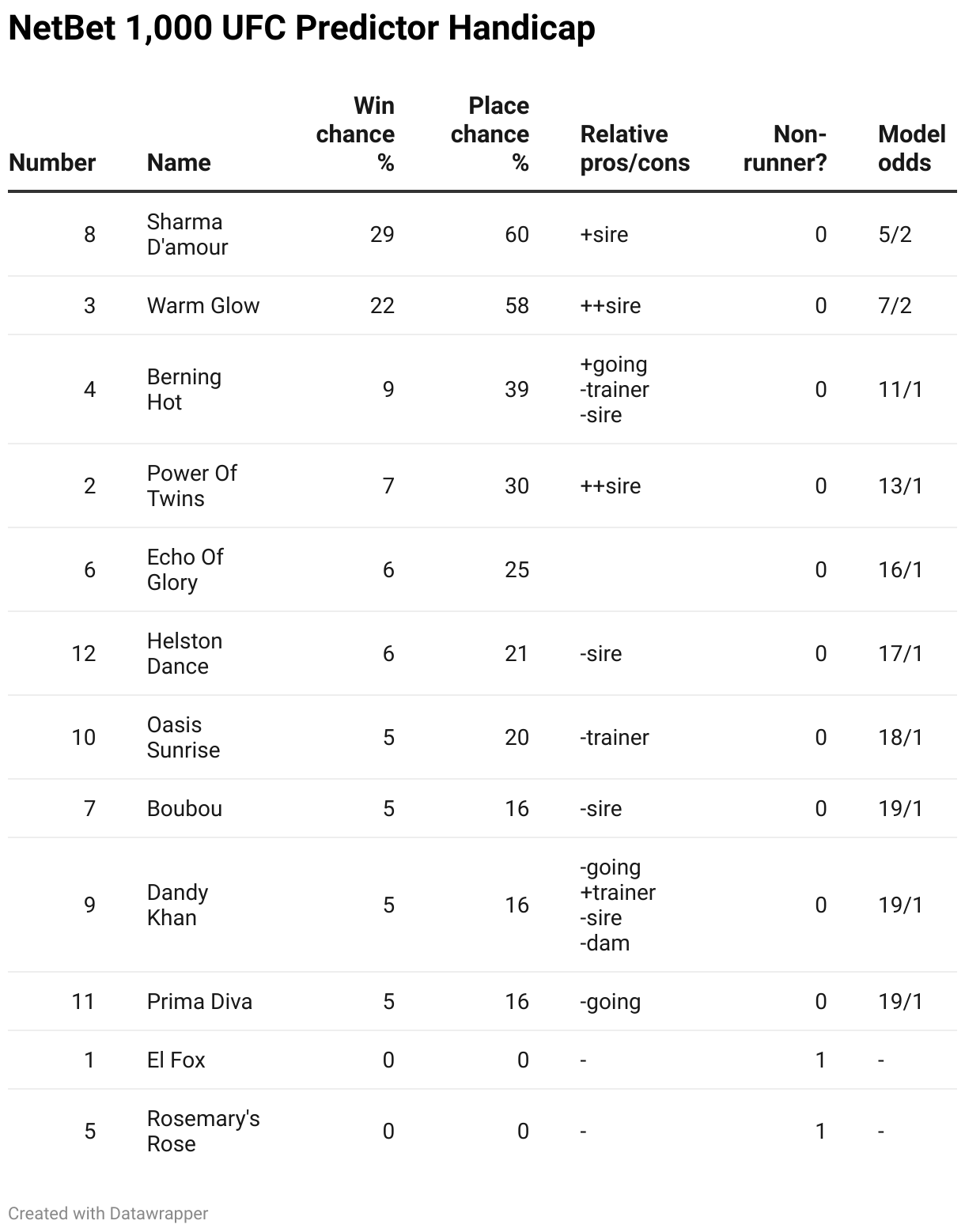 NetBet 1,000 UFC Predictor Handicap

| Number | Name | Win chance % | Place chance % | Relative pros/cons | Non-runner? | Model odds |
|---|---|---|---|---|---|---|
| 8 | Sharma D'amour | 29 | 60 | +sire | 0 | 5/2 |
| 3 | Warm Glow | 22 | 58 | ++sire | 0 | 7/2 |
| 4 | Berning Hot | 9 | 39 | +going -trainer -sire | 0 | 11/1 |
| 2 | Power Of Twins | 7 | 30 | ++sire | 0 | 13/1 |
| 6 | Echo Of Glory | 6 | 25 | | 0 | 16/1 |
| 12 | Helston Dance | 6 | 21 | -sire | 0 | 17/1 |
| 10 | Oasis Sunrise | 5 | 20 | -trainer | 0 | 18/1 |
| 7 | Boubou | 5 | 16 | -sire | 0 | 19/1 |
| 9 | Dandy Khan | 5 | 16 | -going +trainer -sire -dam | 0 | 19/1 |
| 11 | Prima Diva | 5 | 16 | -going | 0 | 19/1 |
| 1 | El Fox | 0 | 0 | - | 1 | - |
| 5 | Rosemary's Rose | 0 | 0 | - | 1 | - |

Created with Datawrapper